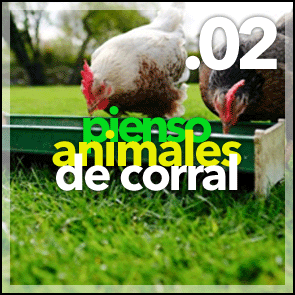 .02

pienso
animales
de corral